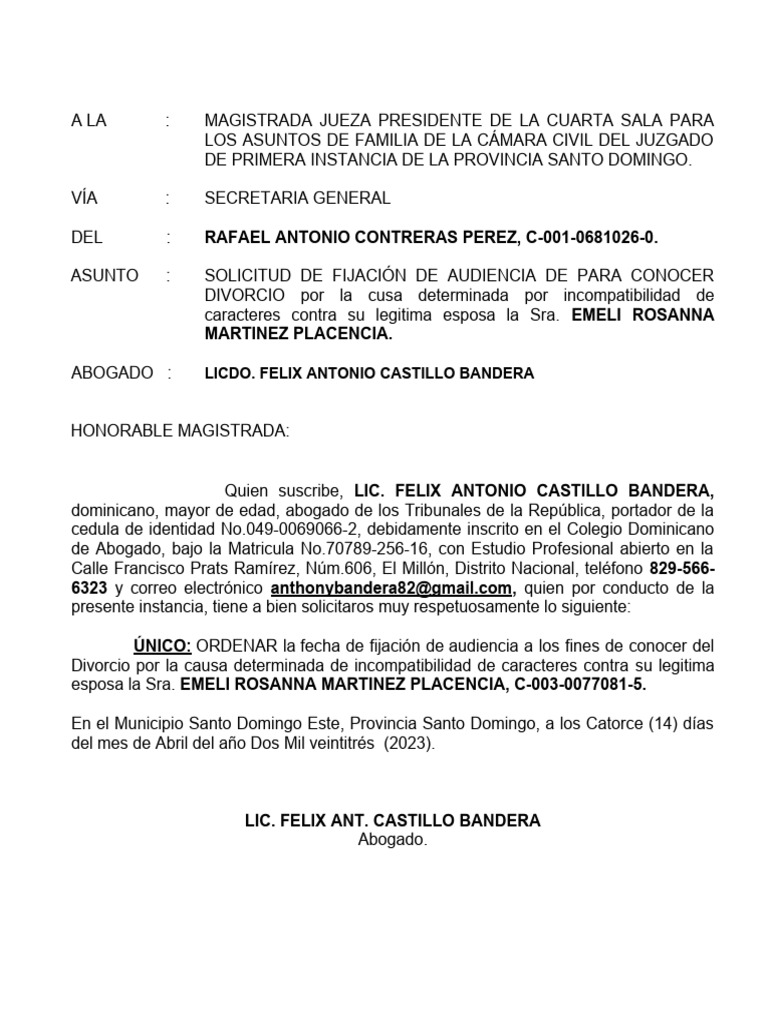 A LA : MAGISTRADA JUEZA PRESIDENTE DE LA CUARTA SALA PARA LOS ASUNTOS DE FAMILIA DE LA CÁMARA CIVIL DEL JUZGADO DE PRIMERA INSTANCIA DE LA PROVINCIA SANTO DOMINGO.

VÍA : SECRETARIA GENERAL

DEL : RAFAEL ANTONIO CONTRERAS PEREZ, C-001-0681026-0.

ASUNTO : SOLICITUD DE FIJACIÓN DE AUDIENCIA DE PARA CONOCER DIVORCIO por la cusa determinada por incompatibilidad de caracteres contra su legitima esposa la Sra. EMELI ROSANNA MARTINEZ PLACENCIA.

ABOGADO : LICDO. FELIX ANTONIO CASTILLO BANDERA

HONORABLE MAGISTRADA:

Quien suscribe, LIC. FELIX ANTONIO CASTILLO BANDERA, dominicano, mayor de edad, abogado de los Tribunales de la República, portador de la cedula de identidad No.049-0069066-2, debidamente inscrito en el Colegio Dominicano de Abogado, bajo la Matricula No.70789-256-16, con Estudio Profesional abierto en la Calle Francisco Prats Ramírez, Núm.606, El Millón, Distrito Nacional, teléfono 829-566-6323 y correo electrónico anthonybandera82@gmail.com, quien por conducto de la presente instancia, tiene a bien solicitaros muy respetuosamente lo siguiente:

ÚNICO: ORDENAR la fecha de fijación de audiencia a los fines de conocer del Divorcio por la causa determinada de incompatibilidad de caracteres contra su legitima esposa la Sra. EMELI ROSANNA MARTINEZ PLACENCIA, C-003-0077081-5.

En el Municipio Santo Domingo Este, Provincia Santo Domingo, a los Catorce (14) días del mes de Abril del año Dos Mil veintitrés (2023).

LIC. FELIX ANT. CASTILLO BANDERA
Abogado.